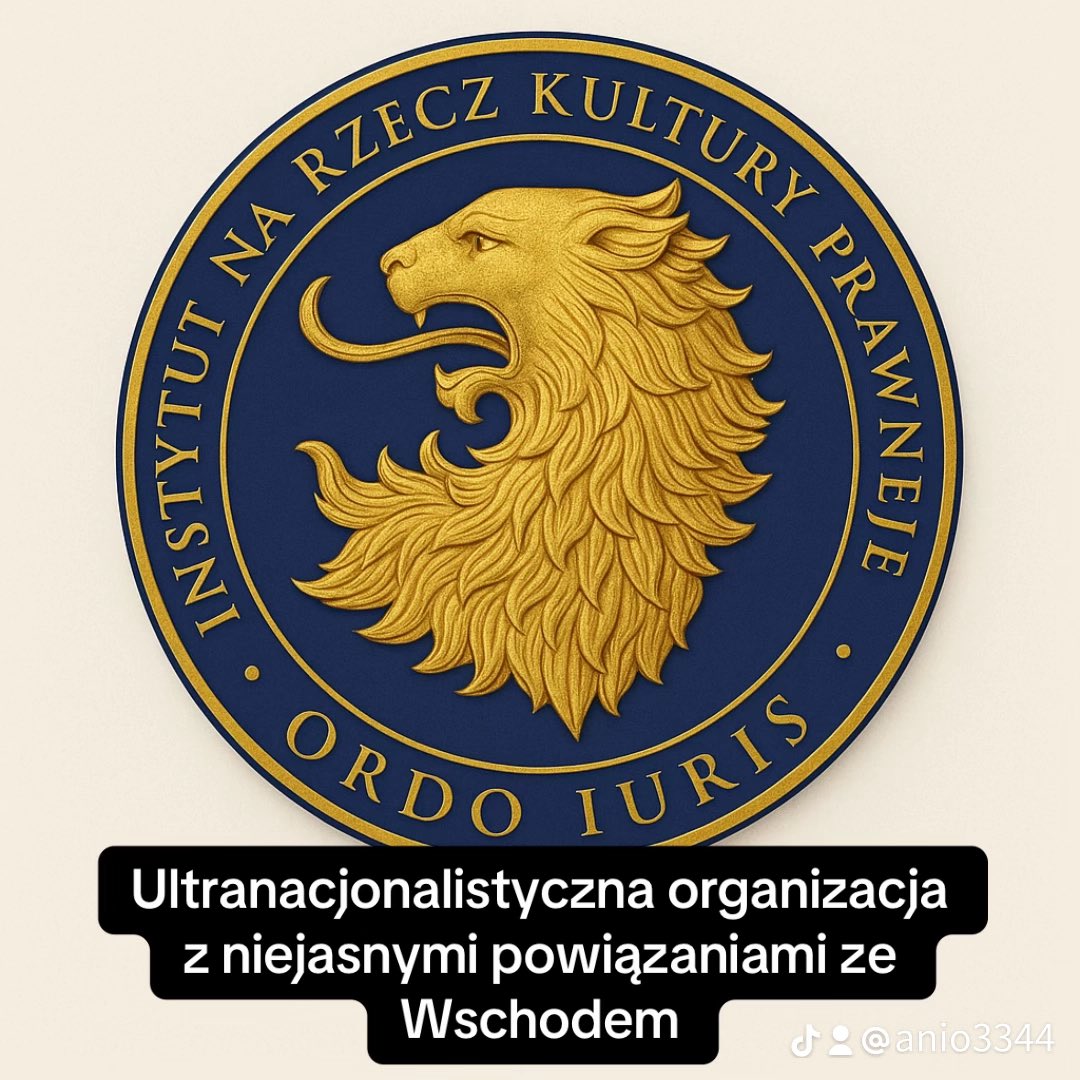 INSTYTUT NA RZECZ KULTURY PRAWNEJE

ORDO IURIS

Ultranacjonalistyczna organizacja z niejasnymi powiązaniami ze Wschodem

@anio3344